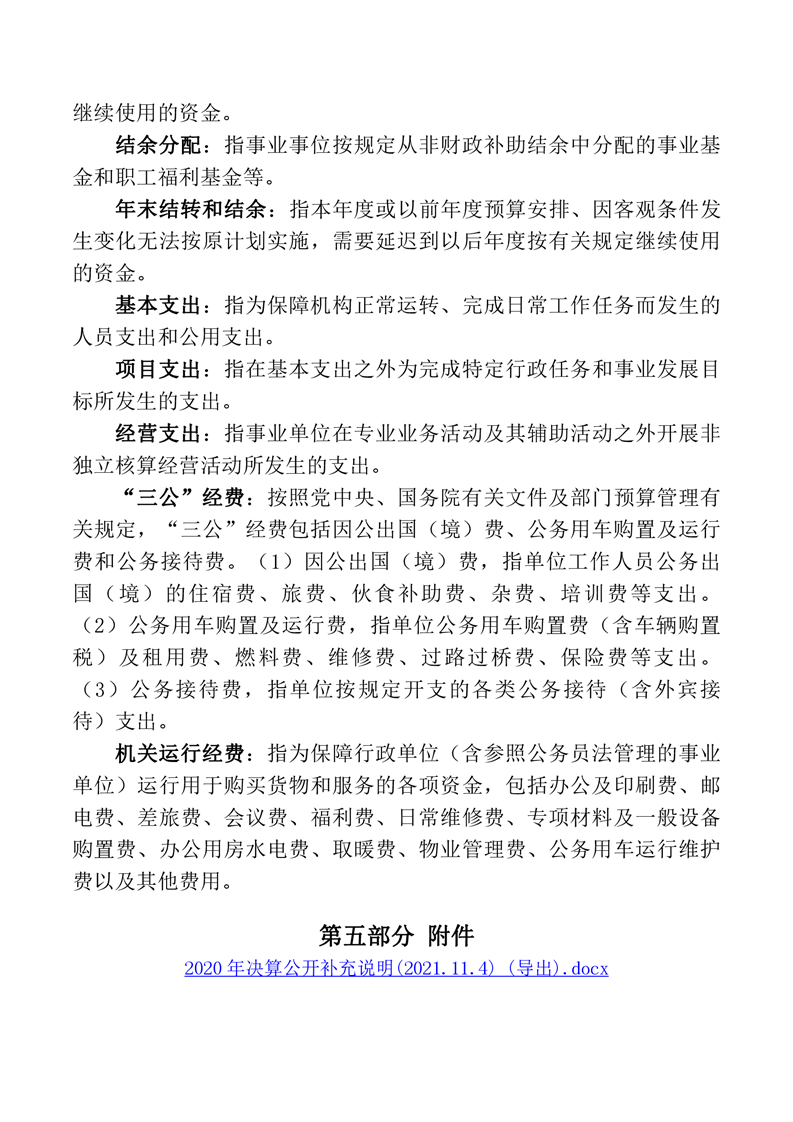 继续使用的资金。

结余分配：指事业事位按规定从非财政补助结余中分配的事业基金和职工福利基金等。

年末结转和结余：指本年度或以前年度预算安排、因客观条件发生变化无法按原计划实施，需要延迟到以后年度按有关规定继续使用的资金。

基本支出：指为保障机构正常运转、完成日常工作任务而发生的人员支出和公用支出。

项目支出：指在基本支出之外为完成特定行政任务和事业发展目标所发生的支出。

经营支出：指事业单位在专业业务活动及其辅助活动之外开展非独立核算经营活动所发生的支出。

“三公”经费：按照党中央、国务院有关文件及部门预算管理有关规定，“三公”经费包括因公出国（境）费、公务用车购置及运行费和公务接待费。（1）因公出国（境）费，指单位工作人员公务出国（境）的住宿费、旅费、伙食补助费、杂费、培训费等支出。（2）公务用车购置及运行费，指单位公务用车购置费（含车辆购置税）及租用费、燃料费、维修费、过路过桥费、保险费等支出。（3）公务接待费，指单位按规定开支的各类公务接待（含外宾接待）支出。

机关运行经费：指为保障行政单位（含参照公务员法管理的事业单位）运行用于购买货物和服务的各项资金，包括办公及印刷费、邮电费、差旅费、会议费、福利费、日常维修费、专项材料及一般设备购置费、办公用房水电费、取暖费、物业管理费、公务用车运行维护费以及其他费用。

第五部分 附件

2020 年决算公开补充说明(2021.11.4)（导出).docx